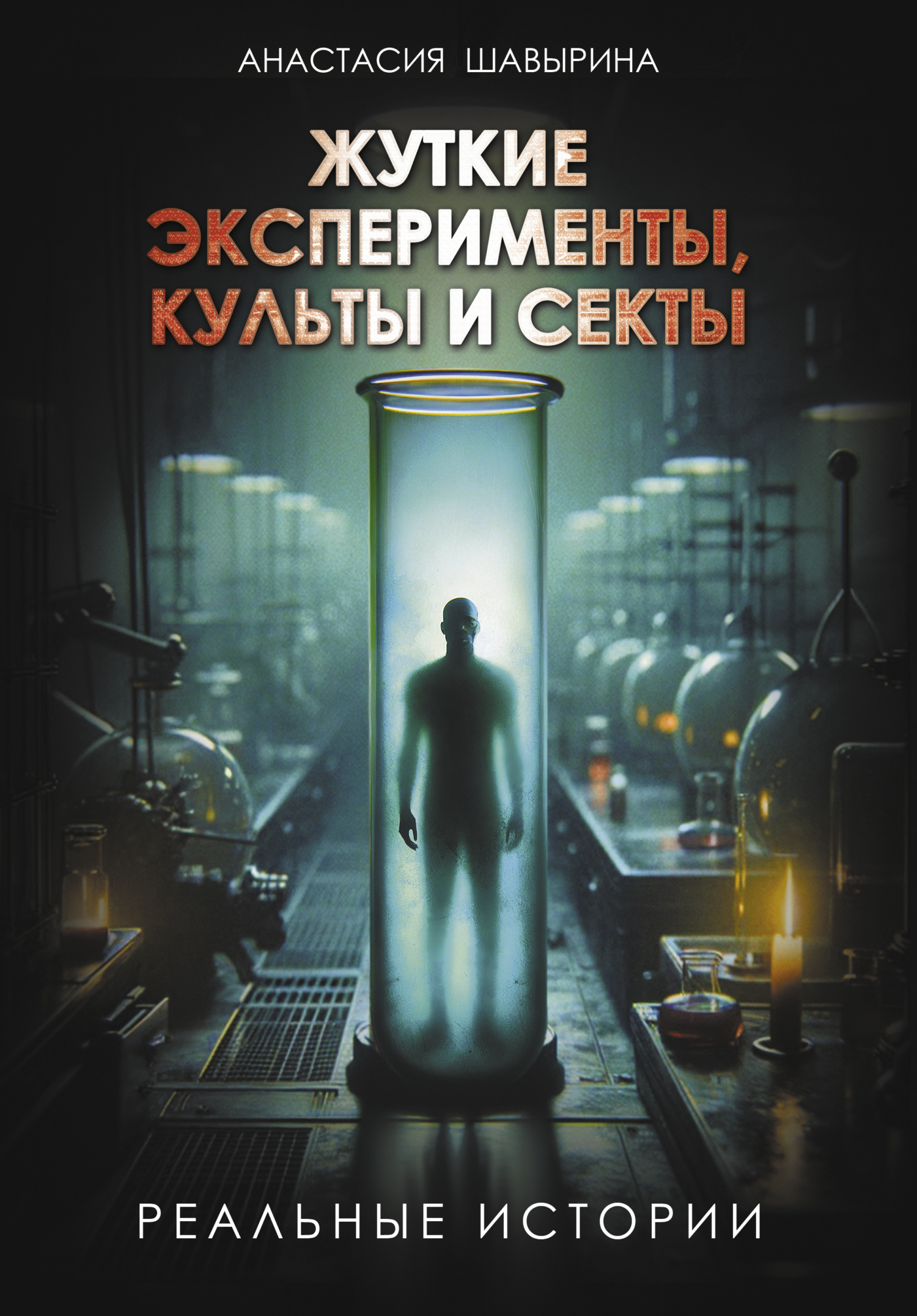 АНАСТАСИЯ ШАВЫРИНА

ЖУТКИЕ ЭКСПЕРИМЕНТЫ, КУЛЬТЫ И СЕКТЫ

РЕАЛЬНЫЕ ИСТОРИИ